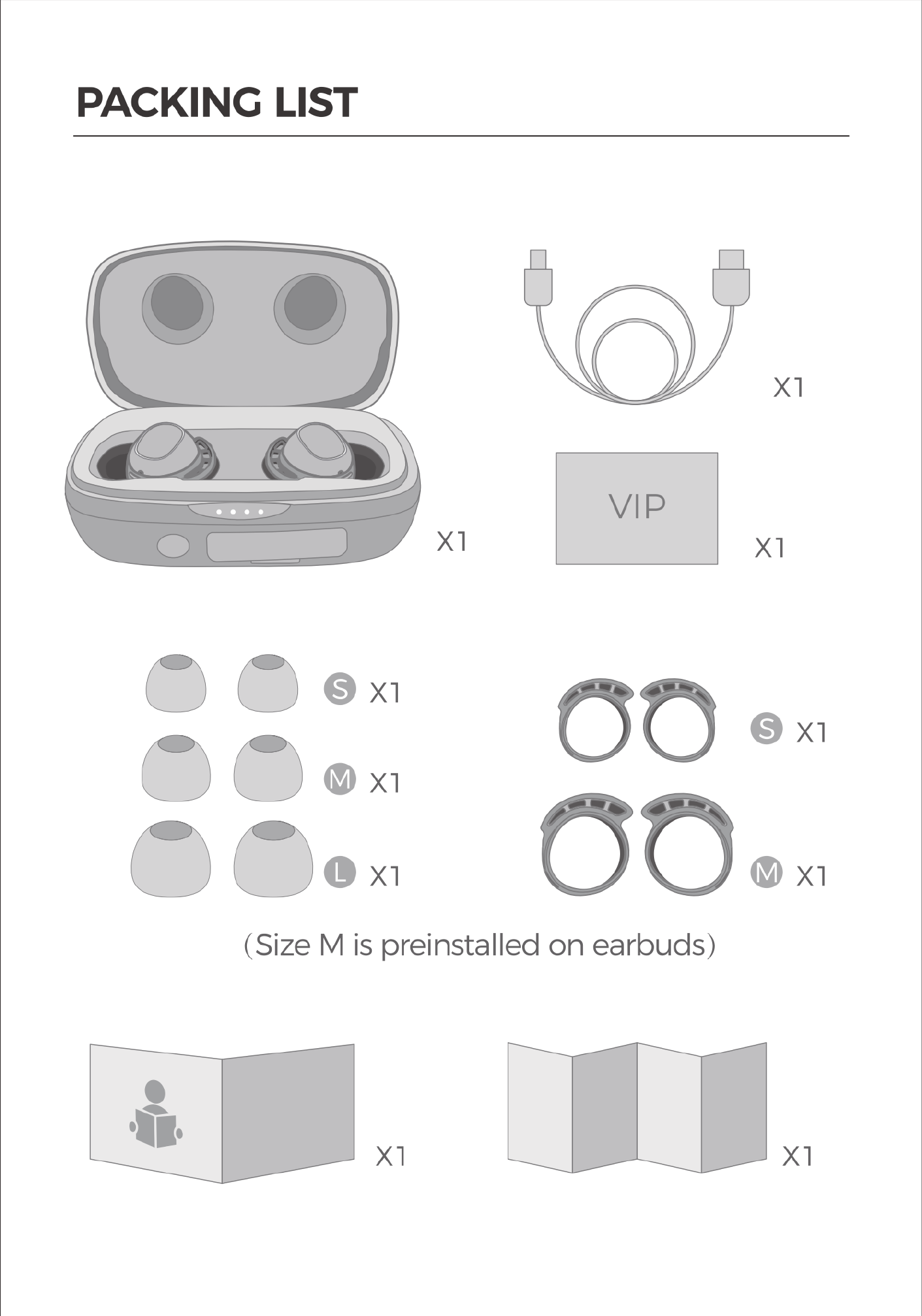 PACKING LIST

X1

X1

VIP

X1

S X1

M X1

L X1

S X1

M X1

(Size M is preinstalled on earbuds)

X1

X1